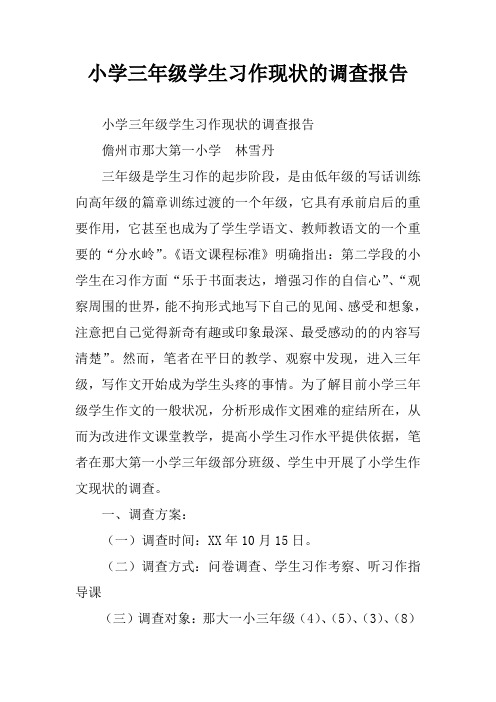 小学三年级学生习作现状的调查报告

小学三年级学生习作现状的调查报告

儋州市那大第一小学　林雪丹

三年级是学生习作的起步阶段，是由低年级的写话训练向高年级的篇章训练过渡的一个年级，它具有承前启后的重要作用，它甚至也成为了学生学语文、教师教语文的一个重要的“分水岭”。《语文课程标准》明确指出：第二学段的小学生在习作方面“乐于书面表达，增强习作的自信心”、“观察周围的世界，能不拘形式地写下自己的见闻、感受和想象，注意把自己觉得新奇有趣或印象最深、最受感动的的内容写清楚”。然而，笔者在平日的教学、观察中发现，进入三年级，写作文开始成为学生头疼的事情。为了解目前小学三年级学生作文的一般状况，分析形成作文困难的症结所在，从而为改进作文课堂教学，提高小学生习作水平提供依据，笔者在那大第一小学三年级部分班级、学生中开展了小学生作文现状的调查。

一、调查方案：

（一）调查时间：XX 年 10 月 15 日。

（二）调查方式：问卷调查、学生习作考察、听习作指导课

（三）调查对象：那大一小三年级（4）、（5）、（3）、（8）